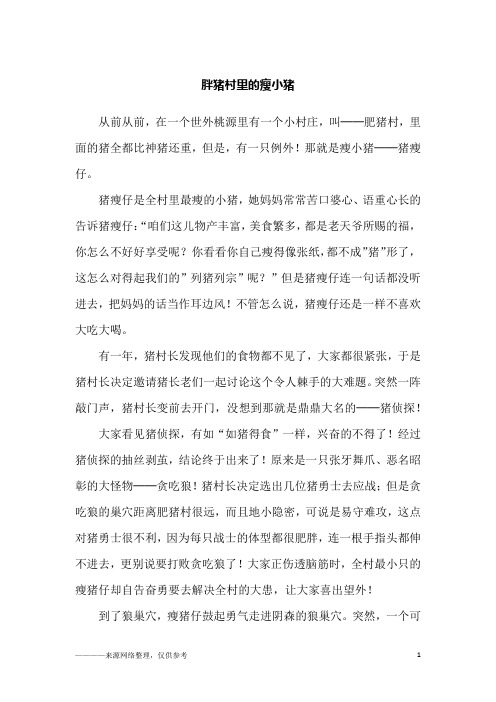 胖猪村里的瘦小猪

从前从前，在一个世外桃源里有一个小村庄，叫——肥猪村，里面的猪全都比神猪还重，但是，有一只例外！那就是瘦小猪——猪瘦仔。

猪瘦仔是全村里最瘦的小猪，她妈妈常常苦口婆心、语重心长的告诉猪瘦仔：“咱们这儿物产丰富，美食繁多，都是老天爷所赐的福，你怎么不好好享受呢？你看看你自己瘦得像张纸，都不成”猪”形了，这怎么对得起我们的”列猪列宗”呢？”但是猪瘦仔连一句话都没听进去，把妈妈的话当作耳边风！不管怎么说，猪瘦仔还是一样不喜欢大吃大喝。

有一年，猪村长发现他们的食物都不见了，大家都很紧张，于是猪村长决定邀请猪长老们一起讨论这个令人棘手的大难题。突然一阵敲门声，猪村长变前去开门，没想到那就是鼎鼎大名的——猪侦探！

大家看见猪侦探，有如“如猪得食”一样，兴奋的不得了！经过猪侦探的抽丝剥茧，结论终于出来了！原来是一只张牙舞爪、恶名昭彰的大怪物——贪吃狼！猪村长决定选出几位猪勇士去应战；但是贪吃狼的巢穴距离肥猪村很远，而且地小隐密，可说是易守难攻，这点对猪勇士很不利，因为每只战士的体型都很肥胖，连一根手指头都伸不进去，更别说要打败贪吃狼了！大家正伤透脑筋时，全村最小只的瘦猪仔却自告奋勇要去解决全村的大患，让大家喜出望外！

到了狼巢穴，瘦猪仔鼓起勇气走进阴森的狼巢穴。突然，一个可

————来源网络整理，仅供参考 1